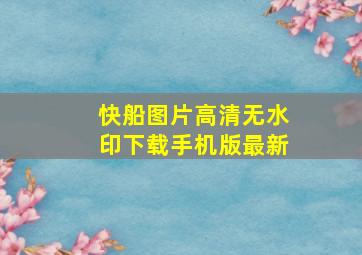 快船图片高清无水印下载手机版最新